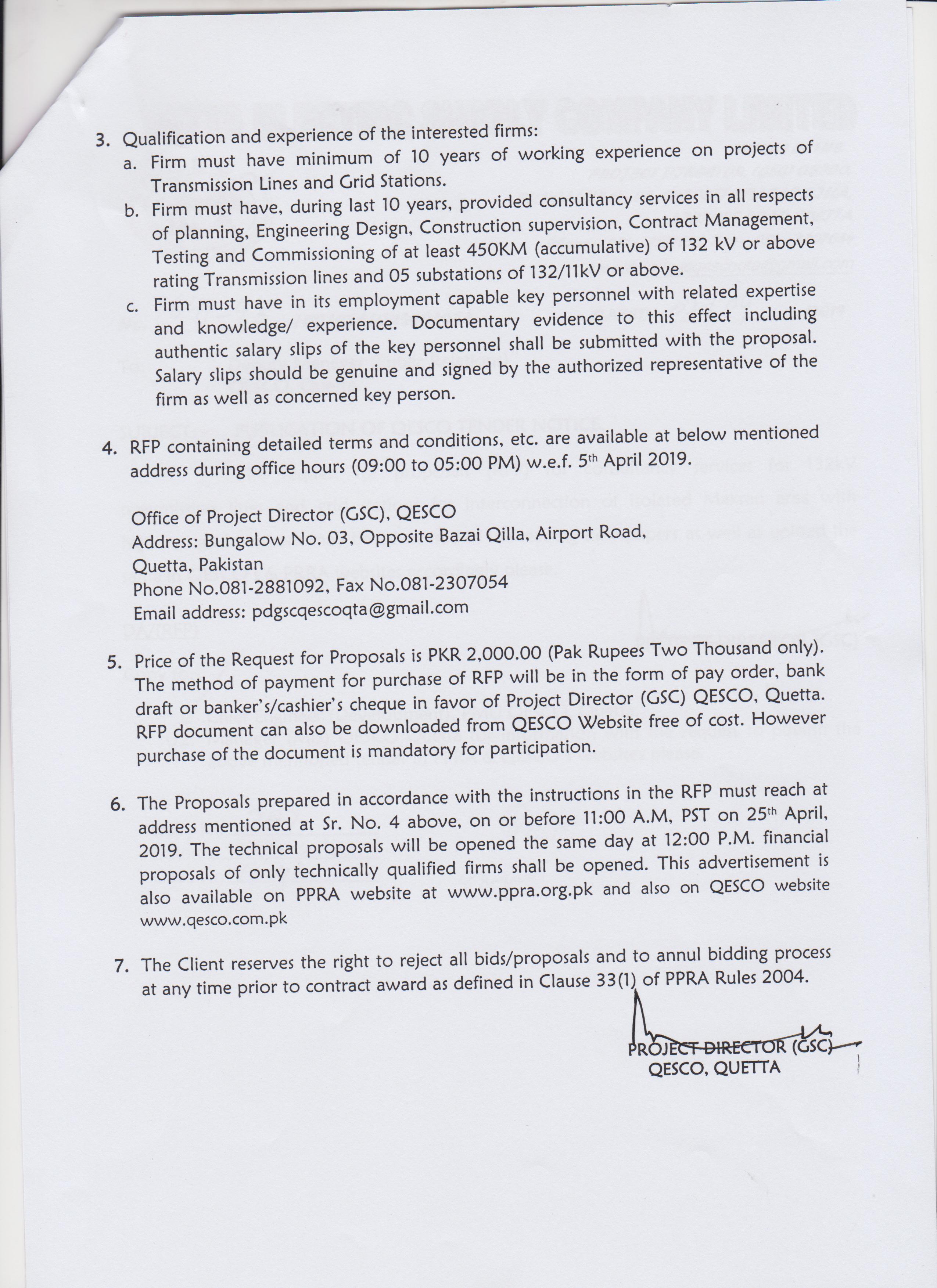 3. Qualification and experience of the interested firms:
a. Firm must have minimum of 10 years of working experience on projects of Transmission Lines and Grid Stations.
b. Firm must have, during last 10 years, provided consultancy services in all respects of planning, Engineering Design, Construction supervision, Contract Management, Testing and Commissioning of at least 450KM (accumulative) of 132 kV or above rating Transmission lines and 05 substations of 132/11kV or above.
c. Firm must have in its employment capable key personnel with related expertise and knowledge/ experience. Documentary evidence to this effect including authentic salary slips of the key personnel shall be submitted with the proposal. Salary slips should be genuine and signed by the authorized representative of the firm as well as concerned key person.

4. RFP containing detailed terms and conditions, etc. are available at below mentioned address during office hours (09:00 to 05:00 PM) w.e.f. 5th April 2019.

Office of Project Director (GSC), QESCO
Address: Bungalow No. 03, Opposite Bazai Qilla, Airport Road, Quetta, Pakistan
Phone No.081-2881092, Fax No.081-2307054
Email address: pdgscqescoqta@gmail.com

5. Price of the Request for Proposals is PKR 2,000.00 (Pak Rupees Two Thousand only). The method of payment for purchase of RFP will be in the form of pay order, bank draft or banker's/cashier's cheque in favor of Project Director (GSC) QESCO, Quetta. RFP document can also be downloaded from QESCO Website free of cost. However purchase of the document is mandatory for participation.

6. The Proposals prepared in accordance with the instructions in the RFP must reach at address mentioned at Sr. No. 4 above, on or before 11:00 A.M, PST on 25th April, 2019. The technical proposals will be opened the same day at 12:00 P.M. financial proposals of only technically qualified firms shall be opened. This advertisement is also available on PPRA website at www.ppra.org.pk and also on QESCO website www.qesco.com.pk

7. The Client reserves the right to reject all bids/proposals and to annul bidding process at any time prior to contract award as defined in Clause 33(1) of PPRA Rules 2004.

PROJECT DIRECTOR (GSC)
QESCO, QUETTA